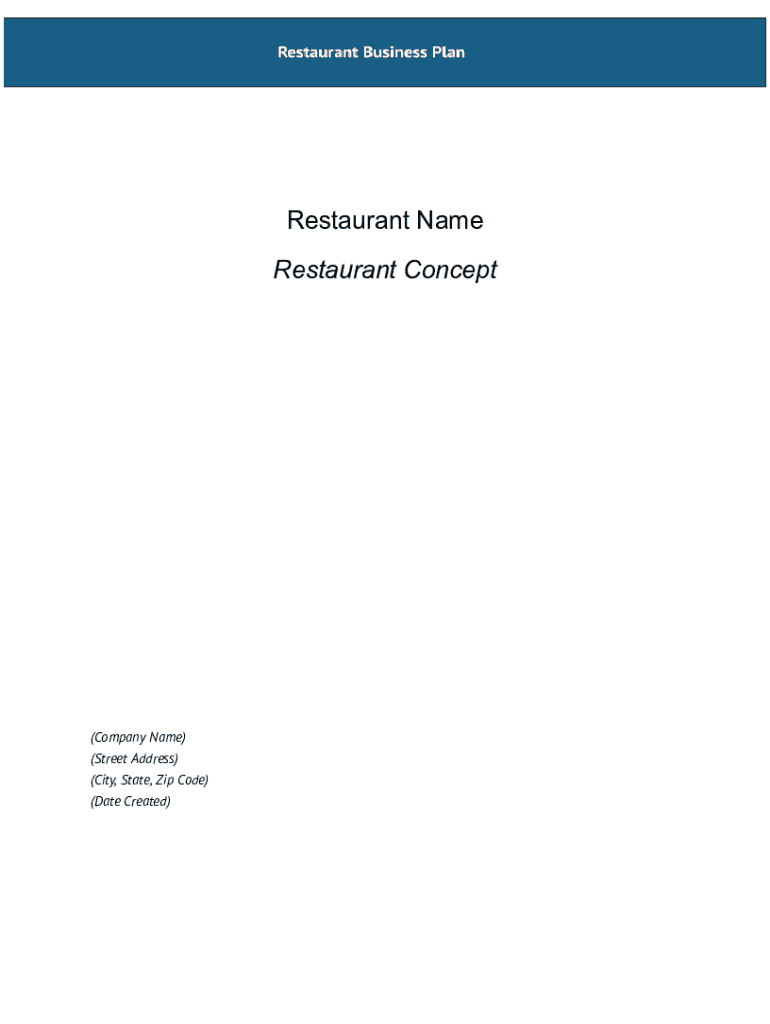 Restaurant Business Plan

Restaurant Name

Restaurant Concept

(Company Name)
(Street Address)
(City, State, Zip Code)
(Date Created)